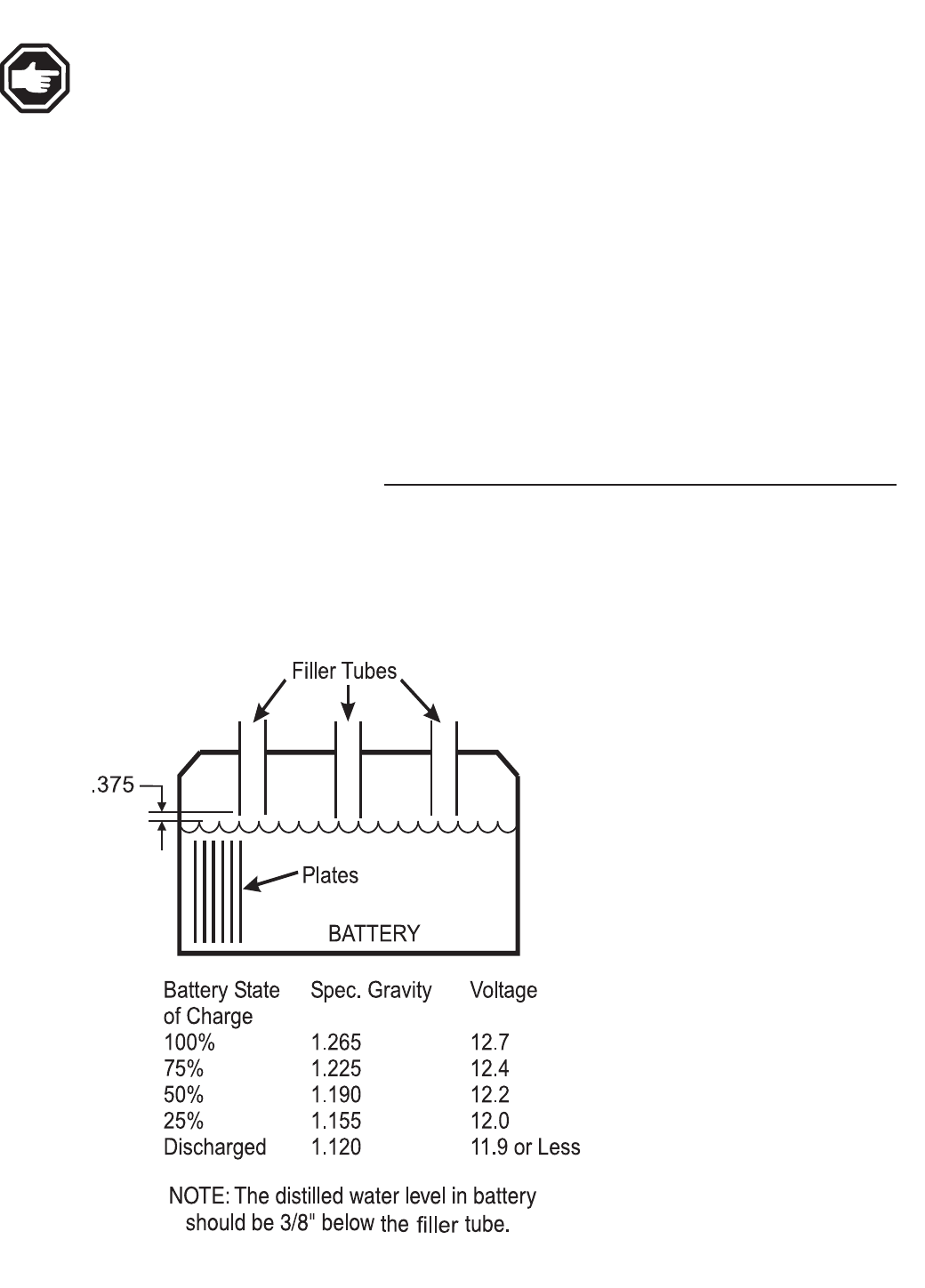 Filler Tubes

.375

Plates

BATTERY

| Battery State of Charge | Spec. Gravity | Voltage |
|---|---|---|
| 100% | 1.265 | 12.7 |
| 75% | 1.225 | 12.4 |
| 50% | 1.190 | 12.2 |
| 25% | 1.155 | 12.0 |
| Discharged | 1.120 | 11.9 or Less |

NOTE: The distilled water level in battery should be 3/8" below the filler tube.